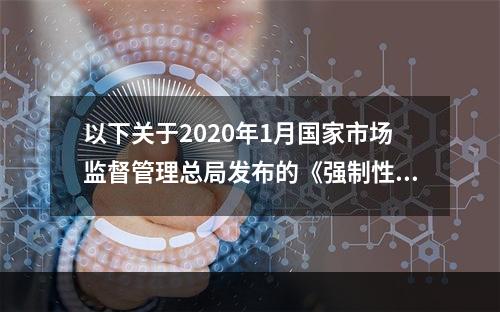 以下关于2020年1月国家市场监督管理总局发布的《强制性...